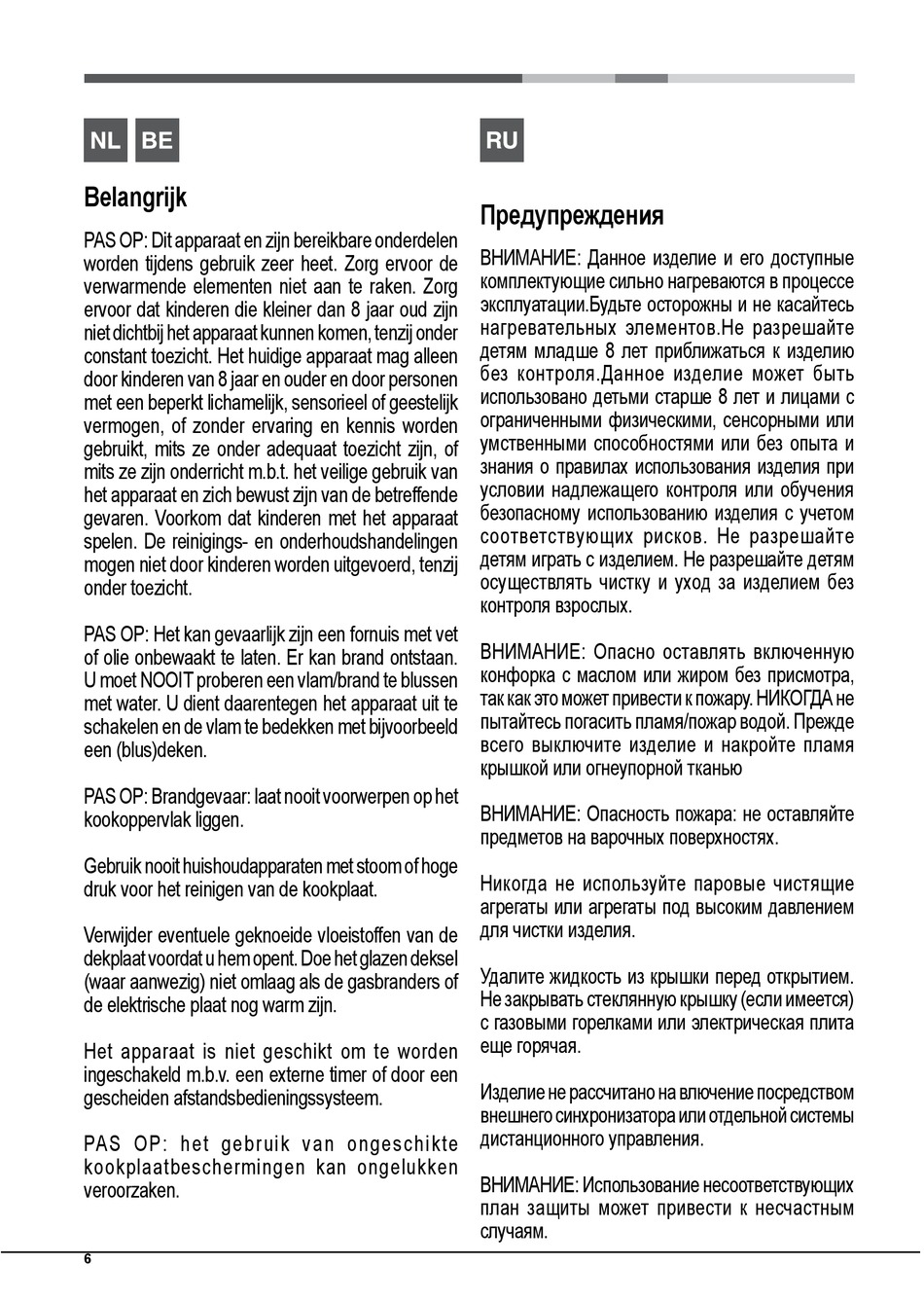 NL BE

Belangrijk

PAS OP: Dit apparaat en zijn bereikbare onderdelen worden tijdens gebruik zeer heet. Zorg ervoor de verwarmende elementen niet aan te raken. Zorg ervoor dat kinderen die kleiner dan 8 jaar oud zijn niet dichtbij het apparaat kunnen komen, tenzij onder constant toezicht. Het huidige apparaat mag alleen door kinderen van 8 jaar en ouder en door personen met een beperkt lichamelijk, sensorieel of geestelijk vermogen, of zonder ervaring en kennis worden gebruikt, mits ze onder adequaat toezicht zijn, of mits ze zijn onderricht m.b.t. het veilige gebruik van het apparaat en zich bewust zijn van de betreffende gevaren. Voorkom dat kinderen met het apparaat spelen. De reinigings- en onderhoudshandelingen mogen niet door kinderen worden uitgevoerd, tenzij onder toezicht.

PAS OP: Het kan gevaarlijk zijn een fornuis met vet of olie onbewaakt te laten. Er kan brand ontstaan. U moet NOOIT proberen een vlam/brand te blussen met water. U dient daarentegen het apparaat uit te schakelen en de vlam te bedekken met bijvoorbeeld een (blus)deken.

PAS OP: Brandgevaar: laat nooit voorwerpen op het kookoppervlak liggen.

Gebruik nooit huishoudapparaten met stoom of hoge druk voor het reinigen van de kookplaat.

Verwijder eventuele geknoeide vloeistoffen van de dekplaat voordat u hem opent. Doe het glazen deksel (waar aanwezig) niet omlaag als de gasbranders of de elektrische plaat nog warm zijn.

Het apparaat is niet geschikt om te worden ingeschakeld m.b.v. een externe timer of door een gescheiden afstandsbedieningssysteem.

PAS OP: het gebruik van ongeschikte kookplaatbeschermingen kan ongelukken veroorzaken.

RU

Предупреждения

ВНИМАНИЕ: Данное изделие и его доступные комплектующие сильно нагреваются в процессе эксплуатации.Будьте осторожны и не касайтесь нагревательных элементов.Не разрешайте детям младше 8 лет приближаться к изделию без контроля.Данное изделие может быть использовано детьми старше 8 лет и лицами с ограниченными физическими, сенсорными или умственными способностями или без опыта и знания о правилах использования изделия при условии надлежащего контроля или обучения безопасному использованию изделия с учетом соответствующих рисков. Не разрешайте детям играть с изделием. Не разрешайте детям осуществлять чистку и уход за изделием без контроля взрослых.

ВНИМАНИЕ: Опасно оставлять включенную конфорка с маслом или жиром без присмотра, так как это может привести к пожару. НИКОГДА не пытайтесь погасить пламя/пожар водой. Прежде всего выключите изделие и накройте пламя крышкой или огнеупорной тканью

ВНИМАНИЕ: Опасность пожара: не оставляйте предметов на варочных поверхностях.

Никогда не используйте паровые чистящие агрегаты или агрегаты под высоким давлением для чистки изделия.

Удалите жидкость из крышки перед открытием. Не закрывать стеклянную крышку (если имеется) с газовыми горелками или электрическая плита еще горячая.

Изделие не рассчитано на влючение посредством внешнего синхронизатора или отдельной системы дистанционного управления.

ВНИМАНИЕ: Использование несоответствующих план защиты может привести к несчастным случаям.

6